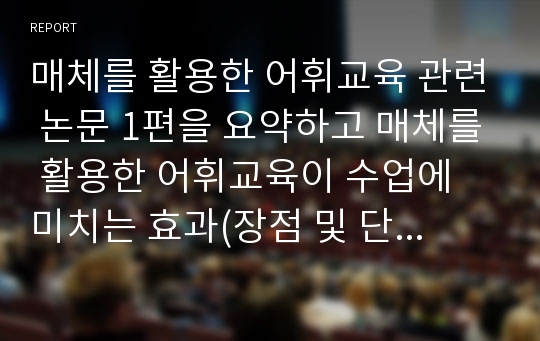 REPORT

매체를 활용한 어휘교육 관련 논문 1편을 요약하고 매체를 활용한 어휘교육이 수업에 미치는 효과(장점 및 단...